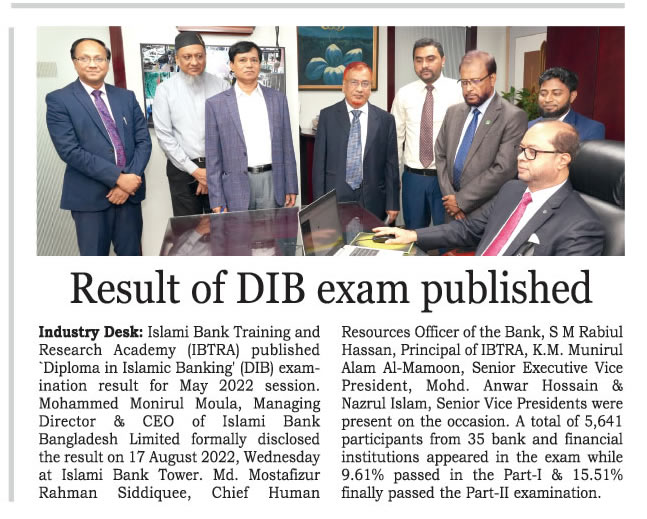 Result of DIB exam published

Industry Desk: Islami Bank Training and Research Academy (IBTRA) published `Diploma in Islamic Banking' (DIB) examination result for May 2022 session. Mohammed Monirul Moula, Managing Director & CEO of Islami Bank Bangladesh Limited formally disclosed the result on 17 August 2022, Wednesday at Islami Bank Tower. Md. Mostafizur Rahman Siddiquee, Chief Human Resources Officer of the Bank, S M Rabiul Hassan, Principal of IBTRA, K.M. Munirul Alam Al-Mamoon, Senior Executive Vice President, Mohd. Anwar Hossain & Nazrul Islam, Senior Vice Presidents were present on the occasion. A total of 5,641 participants from 35 bank and financial institutions appeared in the exam while 9.61% passed in the Part-I & 15.51% finally passed the Part-II examination.